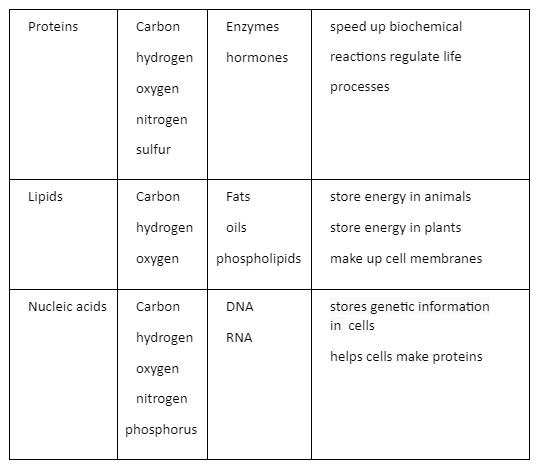 | | | | |
|---|---|---|---|
| Proteins | Carbon hydrogen oxygen nitrogen sulfur | Enzymes hormones | speed up biochemical reactions regulate life processes |
| Lipids | Carbon hydrogen oxygen | Fats oils phospholipids | store energy in animals store energy in plants make up cell membranes |
| Nucleic acids | Carbon hydrogen oxygen nitrogen phosphorus | DNA RNA | stores genetic information in cells helps cells make proteins |